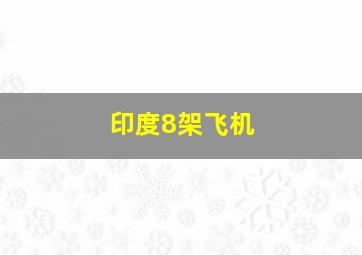 印度8架飞机